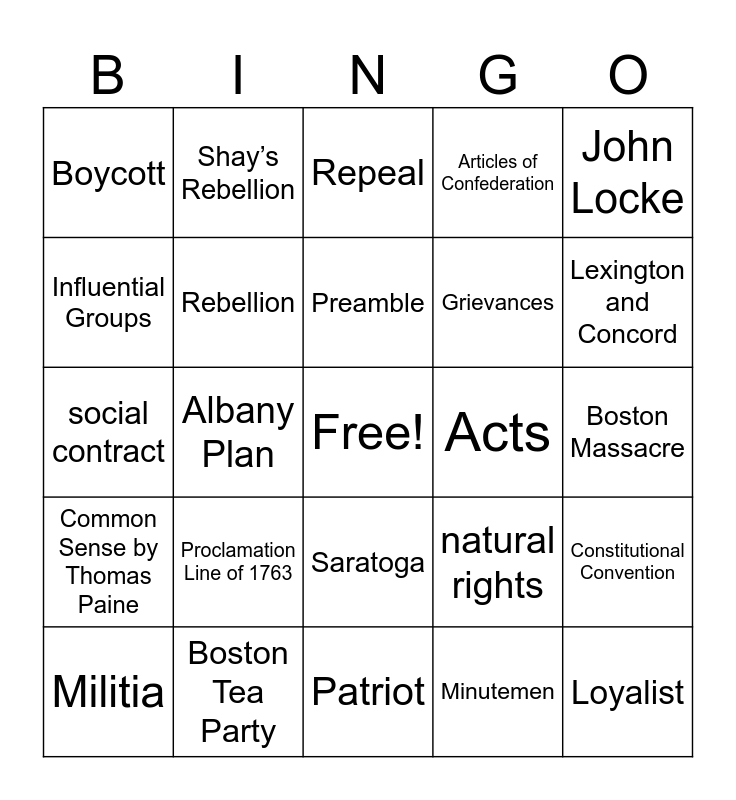 | B | I | N | G | O |
|---|---|---|---|---|
| Boycott | Shay’s Rebellion | Repeal | Articles of Confederation | John Locke |
| Influential Groups | Rebellion | Preamble | Grievances | Lexington and Concord |
| social contract | Albany Plan | Free! | Acts | Boston Massacre |
| Common Sense by Thomas Paine | Proclamation Line of 1763 | Saratoga | natural rights | Constitutional Convention |
| Militia | Boston Tea Party | Patriot | Minutemen | Loyalist |